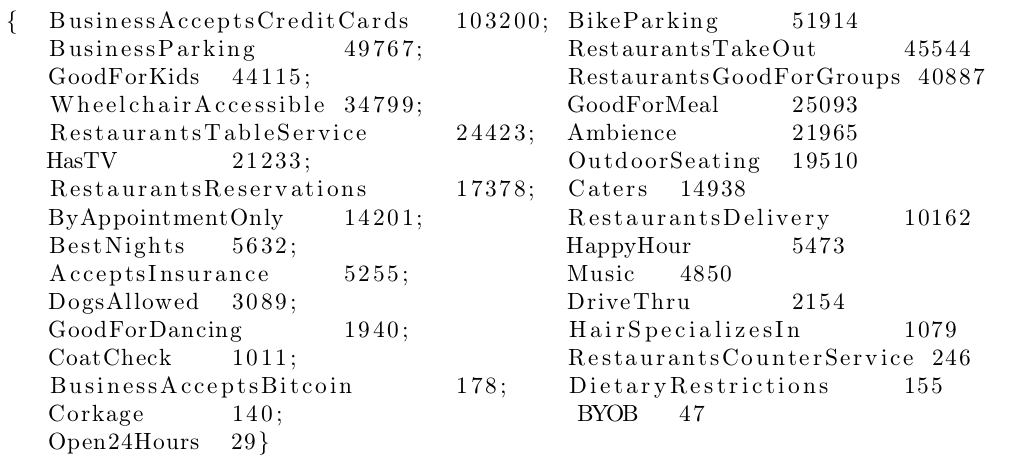 { BusinessAcceptsCreditCards 103200; BikeParking 51914
BusinessParking 49767; RestaurantsTakeOut 45544
GoodForKids 44115; RestaurantsGoodForGroups 40887
WheelchairAccessible 34799; GoodForMeal 25093
RestaurantsTableService 24423; Ambience 21965
HasTV 21233; OutdoorSeating 19510
RestaurantsReservations 17378; Caters 14938
ByAppointmentOnly 14201; RestaurantsDelivery 10162
BestNights 5632; HappyHour 5473
AcceptsInsurance 5255; Music 4850
DogsAllowed 3089; DriveThru 2154
GoodForDancing 1940; HairSpecializesIn 1079
CoatCheck 1011; RestaurantsCounterService 246
BusinessAcceptsBitcoin 178; DietaryRestrictions 155
Corkage 140; BYOB 47
Open24Hours 29}